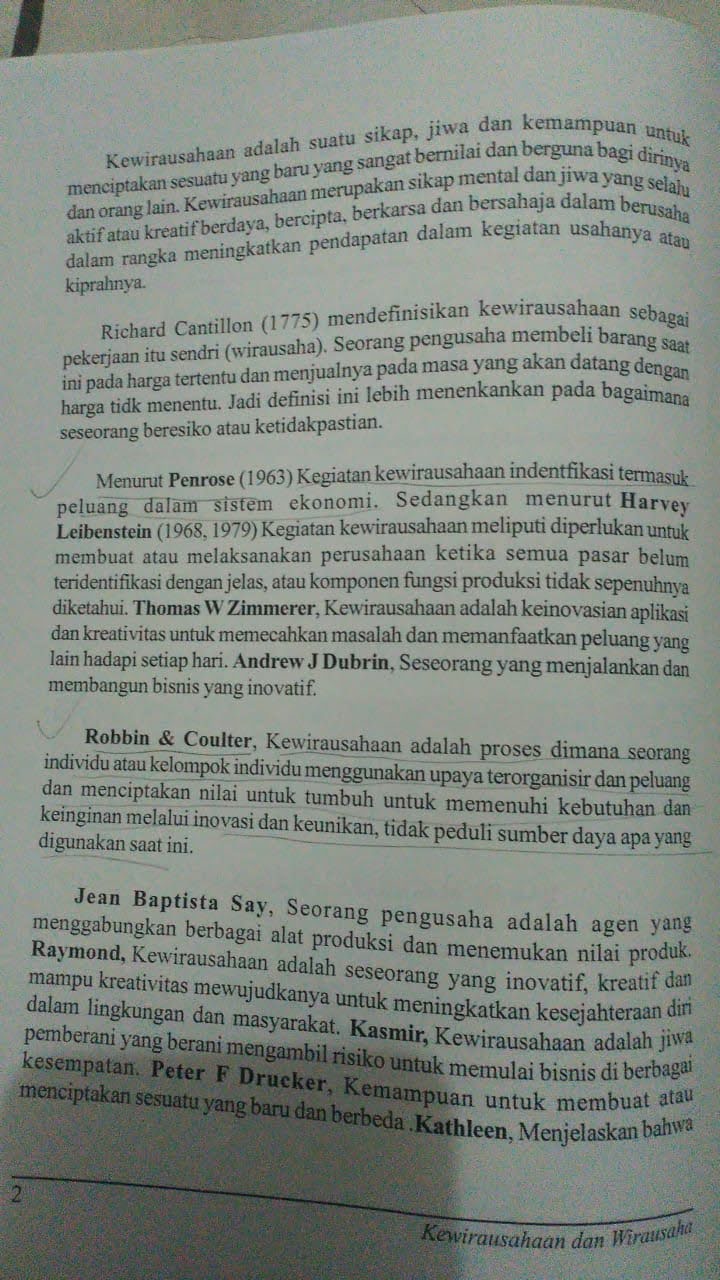 Kewirausahaan adalah suatu sikap, jiwa dan kemampuan untuk menciptakan sesuatu yang baru yang sangat bernilai dan berguna bagi dirinya dan orang lain. Kewirausahaan merupakan sikap mental dan jiwa yang selalu aktif atau kreatif berdaya, bercipta, berkarsa dan bersahaja dalam berusaha dalam rangka meningkatkan pendapatan dalam kegiatan usahanya atau kiprahnya.

Richard Cantillon (1775) mendefinisikan kewirausahaan sebagai pekerjaan itu sendri (wirausaha). Seorang pengusaha membeli barang saat ini pada harga tertentu dan menjualnya pada masa yang akan datang dengan harga tidk menentu. Jadi definisi ini lebih menenkankan pada bagaimana seseorang beresiko atau ketidakpastian.

Menurut Penrose (1963) Kegiatan kewirausahaan indentfikasi termasuk peluang dalam sistem ekonomi. Sedangkan menurut Harvey Leibenstein (1968, 1979) Kegiatan kewirausahaan meliputi diperlukan untuk membuat atau melaksanakan perusahaan ketika semua pasar belum teridentifikasi dengan jelas, atau komponen fungsi produksi tidak sepenuhnya diketahui. Thomas W Zimmerer, Kewirausahaan adalah keinovasian aplikasi dan kreativitas untuk memecahkan masalah dan memanfaatkan peluang yang lain hadapi setiap hari. Andrew J Dubrin, Seseorang yang menjalankan dan membangun bisnis yang inovatif.

Robbin & Coulter, Kewirausahaan adalah proses dimana seorang individu atau kelompok individu menggunakan upaya terorganisir dan peluang dan menciptakan nilai untuk tumbuh untuk memenuhi kebutuhan dan keinginan melalui inovasi dan keunikan, tidak peduli sumber daya apa yang digunakan saat ini.

Jean Baptista Say, Seorang pengusaha adalah agen yang menggabungkan berbagai alat produksi dan menemukan nilai produk. Raymond, Kewirausahaan adalah seseorang yang inovatif, kreatif dan mampu kreativitas mewujudkanya untuk meningkatkan kesejahteraan diri dalam lingkungan dan masyarakat. Kasmir, Kewirausahaan adalah jiwa pemberani yang berani mengambil risiko untuk memulai bisnis di berbagai kesempatan. Peter F Drucker, Kemampuan untuk membuat atau menciptakan sesuatu yang baru dan berbeda .Kathleen, Menjelaskan bahwa

2

Kewirausahaan dan Wirausaha